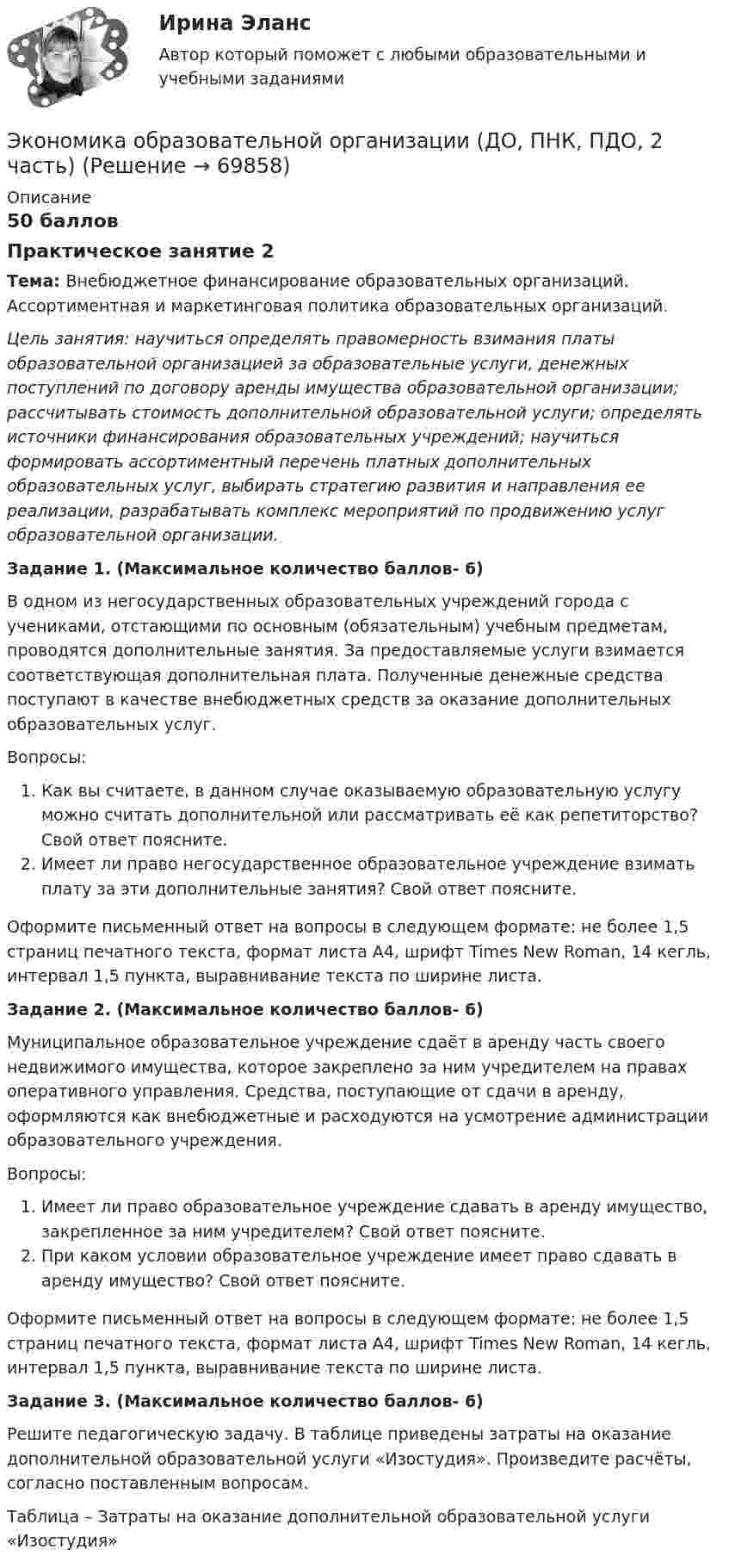 Ирина Эланс

Автор который поможет с любыми образовательными и учебными заданиями

Экономика образовательной организации (ДО, ПНК, ПДО, 2 часть) (Решение → 69858)

Описание

50 баллов

Практическое занятие 2

Тема: Внебюджетное финансирование образовательных организаций. Ассортиментная и маркетинговая политика образовательных организаций.

Цель занятия: научиться определять правомерность взимания платы образовательной организацией за образовательные услуги, денежных поступлений по договору аренды имущества образовательной организации; рассчитывать стоимость дополнительной образовательной услуги; определять источники финансирования образовательных учреждений; научиться формировать ассортиментный перечень платных дополнительных образовательных услуг, выбирать стратегию развития и направления ее реализации, разрабатывать комплекс мероприятий по продвижению услуг образовательной организации.

Задание 1. (Максимальное количество баллов- 6)

В одном из негосударственных образовательных учреждений города с учениками, отстающими по основным (обязательным) учебным предметам, проводятся дополнительные занятия. За предоставляемые услуги взимается соответствующая дополнительная плата. Полученные денежные средства поступают в качестве внебюджетных средств за оказание дополнительных образовательных услуг.

Вопросы:

1. Как вы считаете, в данном случае оказываемую образовательную услугу можно считать дополнительной или рассматривать её как репетиторство? Свой ответ поясните.
2. Имеет ли право негосударственное образовательное учреждение взимать плату за эти дополнительные занятия? Свой ответ поясните.

Оформите письменный ответ на вопросы в следующем формате: не более 1,5 страниц печатного текста, формат листа А4, шрифт Times New Roman, 14 кегль, интервал 1,5 пункта, выравнивание текста по ширине листа.

Задание 2. (Максимальное количество баллов- 6)

Муниципальное образовательное учреждение сдаёт в аренду часть своего недвижимого имущества, которое закреплено за ним учредителем на правах оперативного управления. Средства, поступающие от сдачи в аренду, оформляются как внебюджетные и расходуются на усмотрение администрации образовательного учреждения.

Вопросы:

1. Имеет ли право образовательное учреждение сдавать в аренду имущество, закрепленное за ним учредителем? Свой ответ поясните.
2. При каком условии образовательное учреждение имеет право сдавать в аренду имущество? Свой ответ поясните.

Оформите письменный ответ на вопросы в следующем формате: не более 1,5 страниц печатного текста, формат листа А4, шрифт Times New Roman, 14 кегль, интервал 1,5 пункта, выравнивание текста по ширине листа.

Задание 3. (Максимальное количество баллов- 6)

Решите педагогическую задачу. В таблице приведены затраты на оказание дополнительной образовательной услуги «Изостудия». Произведите расчёты, согласно поставленным вопросам.

Таблица – Затраты на оказание дополнительной образовательной услуги «Изостудия»